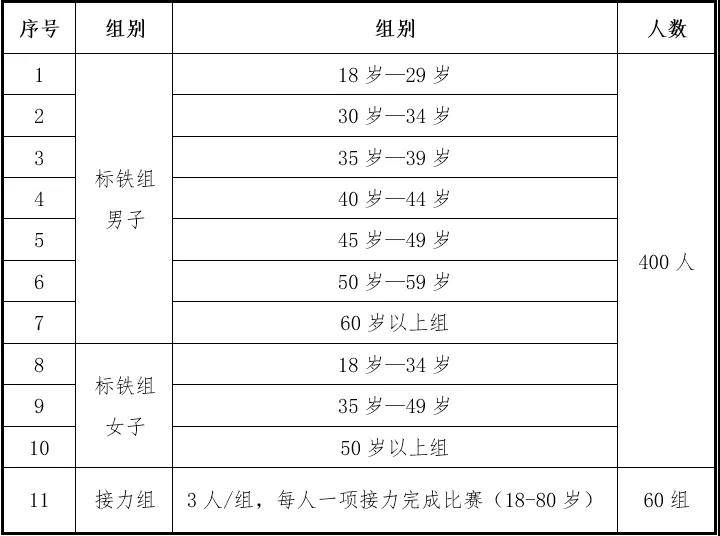 | 序号 | 组别 | 组别 | 人数 |
|---|---|---|---|
| 1 | 标铁组男子 | 18岁—29岁 | 400人 |
| 2 | | 30岁—34岁 | |
| 3 | | 35岁—39岁 | |
| 4 | | 40岁—44岁 | |
| 5 | | 45岁—49岁 | |
| 6 | | 50岁—59岁 | |
| 7 | | 60岁以上组 | |
| 8 | 标铁组女子 | 18岁—34岁 | |
| 9 | | 35岁—49岁 | |
| 10 | | 50岁以上组 | |
| 11 | 接力组 | 3人/组，每人一项接力完成比赛（18-80岁） | 60组 |